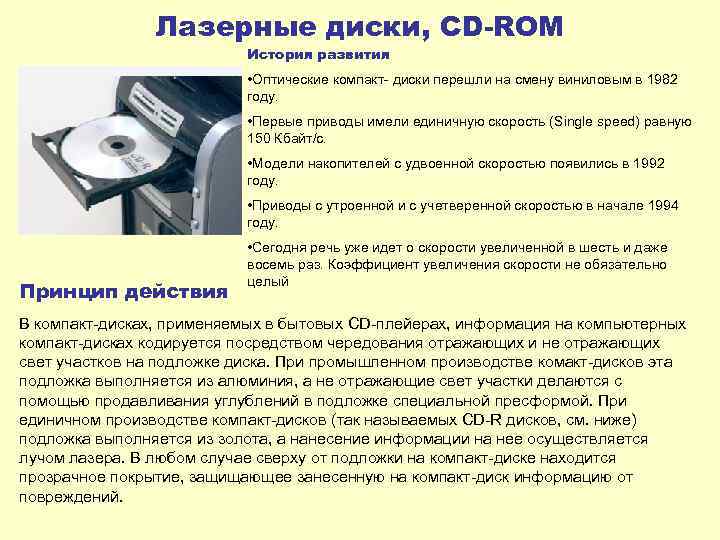 Лазерные диски, CD-ROM

История развития

•Оптические компакт- диски перешли на смену виниловым в 1982 году.

•Первые приводы имели единичную скорость (Single speed) равную 150 Кбайт/с.

•Модели накопителей с удвоенной скоростью появились в 1992 году.

•Приводы с утроенной и с учетверенной скоростью в начале 1994 году.

•Сегодня речь уже идет о скорости увеличенной в шесть и даже восемь раз. Коэффициент увеличения скорости не обязательно целый

Принцип действия

В компакт-дисках, применяемых в бытовых CD-плейерах, информация на компьютерных компакт-дисках кодируется посредством чередования отражающих и не отражающих свет участков на подложке диска. При промышленном производстве комакт-дисков эта подложка выполняется из алюминия, а не отражающие свет участки делаются с помощью продавливания углублений в подложке специальной пресформой. При единичном производстве компакт-дисков (так называемых CD-R дисков, см. ниже) подложка выполняется из золота, а нанесение информации на нее осуществляется лучом лазера. В любом случае сверху от подложки на компакт-диске находится прозрачное покрытие, защищающее занесенную на компакт-диск информацию от повреждений.